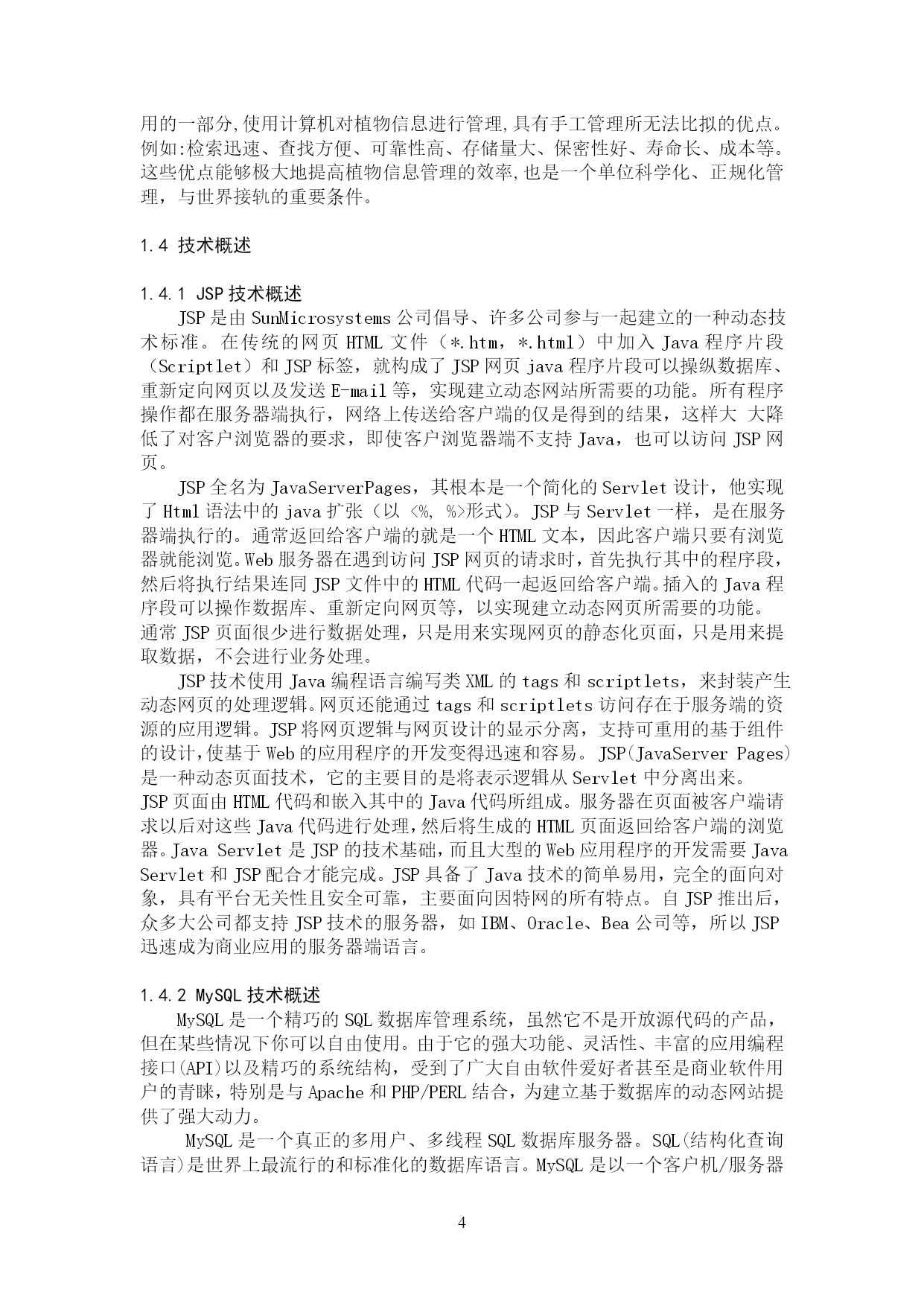 用的一部分,使用计算机对植物信息进行管理,具有手工管理所无法比拟的优点。例如:检索迅速、查找方便、可靠性高、存储量大、保密性好、寿命长、成本等。这些优点能够极大地提高植物信息管理的效率,也是一个单位科学化、正规化管理，与世界接轨的重要条件。

1.4 技术概述

1.4.1 JSP 技术概述

JSP 是由 SunMicrosystems 公司倡导、许多公司参与一起建立的一种动态技术标准。在传统的网页 HTML 文件（*.htm，*.html）中加入 Java 程序片段（Scriptlet）和 JSP 标签，就构成了 JSP 网页 java 程序片段可以操纵数据库、重新定向网页以及发送 E-mail 等，实现建立动态网站所需要的功能。所有程序操作都在服务器端执行，网络上传送给客户端的仅是得到的结果，这样大 大降低了对客户浏览器的要求，即使客户浏览器端不支持 Java，也可以访问 JSP 网页。

JSP 全名为 JavaServerPages，其根本是一个简化的 Servlet 设计，他实现了 Html 语法中的 java 扩张（以 <%, %>形式）。JSP 与 Servlet 一样，是在服务器端执行的。通常返回给客户端的就是一个 HTML 文本，因此客户端只要有浏览器就能浏览。Web 服务器在遇到访问 JSP 网页的请求时，首先执行其中的程序段，然后将执行结果连同 JSP 文件中的 HTML 代码一起返回给客户端。插入的 Java 程序段可以操作数据库、重新定向网页等，以实现建立动态网页所需要的功能。
通常 JSP 页面很少进行数据处理，只是用来实现网页的静态化页面，只是用来提取数据，不会进行业务处理。

JSP 技术使用 Java 编程语言编写类 XML 的 tags 和 scriptlets，来封装产生动态网页的处理逻辑。网页还能通过 tags 和 scriptlets 访问存在于服务端的资源的应用逻辑。JSP 将网页逻辑与网页设计的显示分离，支持可重用的基于组件的设计,使基于 Web 的应用程序的开发变得迅速和容易。 JSP(JavaServer Pages)是一种动态页面技术，它的主要目的是将表示逻辑从 Servlet 中分离出来。
JSP 页面由 HTML 代码和嵌入其中的 Java 代码所组成。服务器在页面被客户端请求以后对这些 Java 代码进行处理,然后将生成的 HTML 页面返回给客户端的浏览器。Java Servlet 是 JSP 的技术基础,而且大型的 Web 应用程序的开发需要 Java Servlet 和 JSP 配合才能完成。JSP 具备了 Java 技术的简单易用，完全的面向对象，具有平台无关性且安全可靠，主要面向因特网的所有特点。自 JSP 推出后，众多大公司都支持 JSP 技术的服务器，如 IBM、Oracle、Bea 公司等，所以 JSP 迅速成为商业应用的服务器端语言。

1.4.2 MySQL 技术概述

MySQL 是一个精巧的 SQL 数据库管理系统，虽然它不是开放源代码的产品，但在某些情况下你可以自由使用。由于它的强大功能、灵活性、丰富的应用编程接口(API)以及精巧的系统结构，受到了广大自由软件爱好者甚至是商业软件用户的青睐，特别是与 Apache 和 PHP/PERL 结合，为建立基于数据库的动态网站提供了强大动力。

MySQL 是一个真正的多用户、多线程 SQL 数据库服务器。SQL(结构化查询语言)是世界上最流行的和标准化的数据库语言。MySQL 是以一个客户机/服务器

4